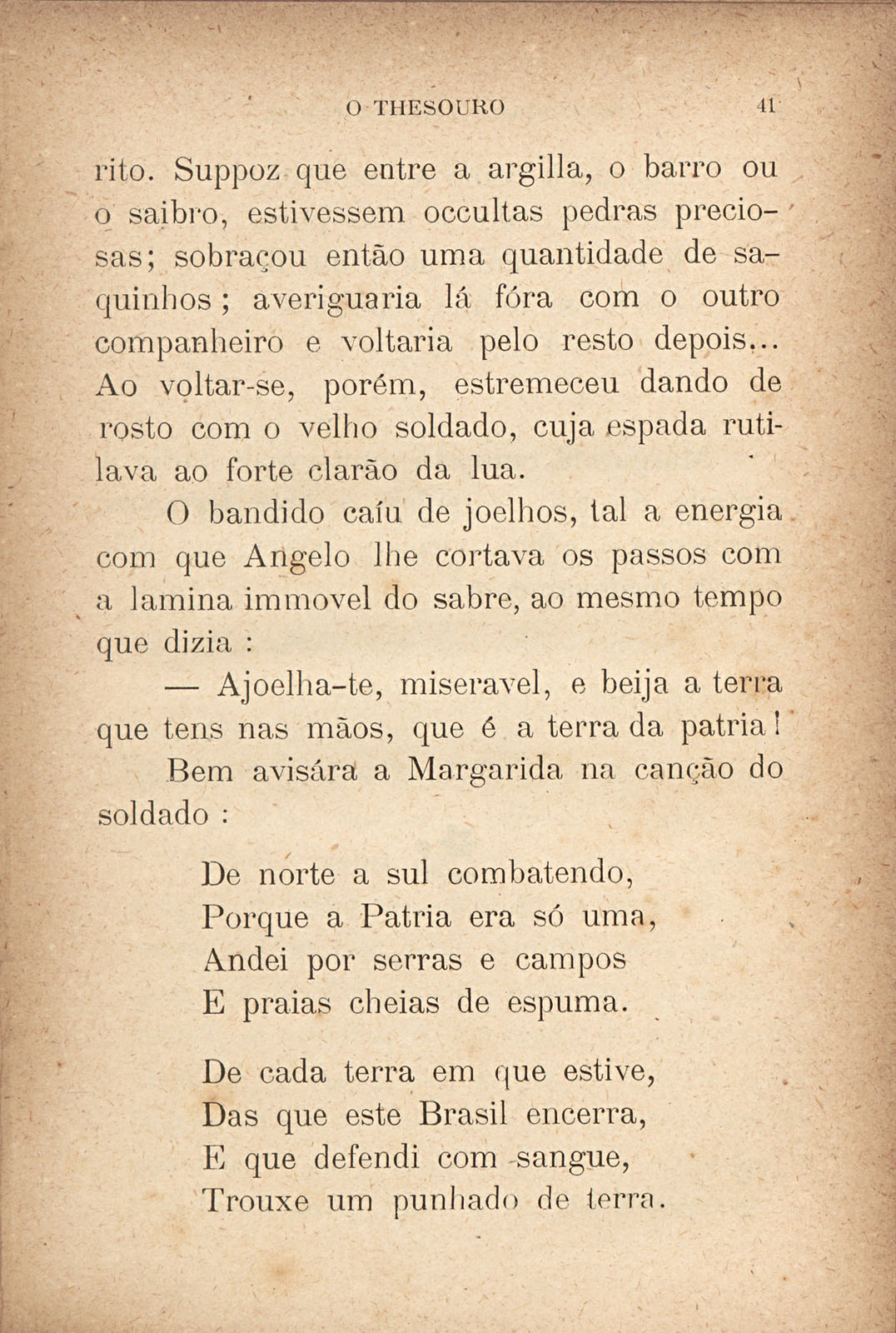 O THESOURO 41

rito. Suppoz que entre a argilla, o barro ou o saibro, estivessem occultas pedras preciosas; sobraçou então uma quantidade de saquinhos; averiguaria lá fóra com o outro companheiro e voltaria pelo resto depois... Ao voltar-se, porém, estremeceu dando de rosto com o velho soldado, cuja espada rutilava ao forte clarão da lua.

O bandido caíu de joelhos, tal a energia com que Angelo lhe cortava os passos com a lamina immovel do sabre, ao mesmo tempo que dizia :

— Ajoelha-te, miseravel, e beija a terra que tens nas mãos, que é a terra da patria!

Bem avisára a Margarida na canção do soldado :

De norte a sul combatendo,
Porque a Patria era só uma,
Andei por serras e campos
E praias cheias de espuma.

De cada terra em que estive,
Das que este Brasil encerra,
E que defendi com sangue,
Trouxe um punhado de terra.